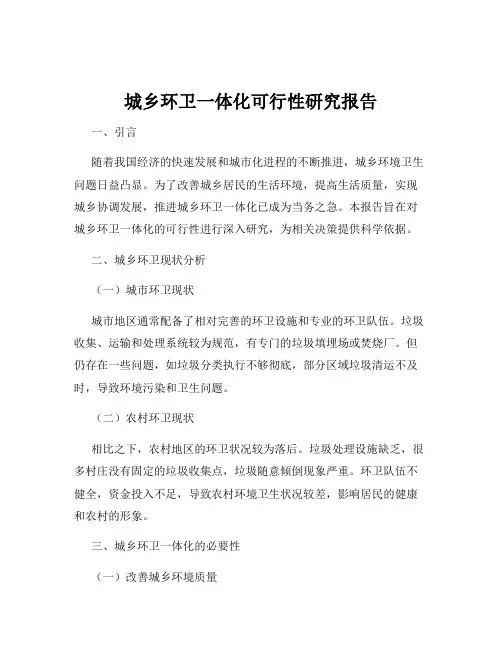 城乡环卫一体化可行性研究报告

一、引言

随着我国经济的快速发展和城市化进程的不断推进，城乡环境卫生问题日益凸显。为了改善城乡居民的生活环境，提高生活质量，实现城乡协调发展，推进城乡环卫一体化已成为当务之急。本报告旨在对城乡环卫一体化的可行性进行深入研究，为相关决策提供科学依据。

二、城乡环卫现状分析

（一）城市环卫现状

城市地区通常配备了相对完善的环卫设施和专业的环卫队伍。垃圾收集、运输和处理系统较为规范，有专门的垃圾填埋场或焚烧厂。但仍存在一些问题，如垃圾分类执行不够彻底，部分区域垃圾清运不及时，导致环境污染和卫生问题。

（二）农村环卫现状

相比之下，农村地区的环卫状况较为落后。垃圾处理设施缺乏，很多村庄没有固定的垃圾收集点，垃圾随意倾倒现象严重。环卫队伍不健全，资金投入不足，导致农村环境卫生状况较差，影响居民的健康和农村的形象。

三、城乡环卫一体化的必要性

（一）改善城乡环境质量